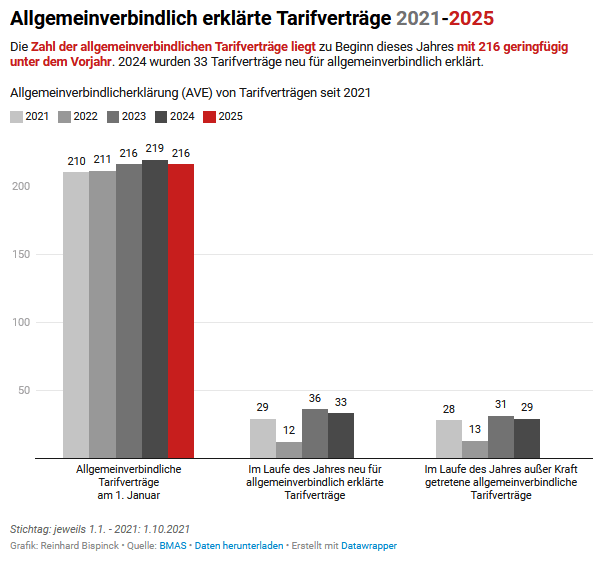 Allgemeinverbindlich erklärte Tarifverträge 2021-2025

Die Zahl der allgemeinverbindlichen Tarifverträge liegt zu Beginn dieses Jahres mit 216 geringfügig unter dem Vorjahr. 2024 wurden 33 Tarifverträge neu für allgemeinverbindlich erklärt.

Allgemeinverbindlicherklärung (AVE) von Tarifverträgen seit 2021

2021 2022 2023 2024 2025

200
150
100
50

210 211 216 219 216

29 12 36 33

28 13 31 29

Allgemeinverbindliche Tarifverträge am 1. Januar

Im Laufe des Jahres neu für allgemeinverbindlich erklärte Tarifverträge

Im Laufe des Jahres außer Kraft getretene allgemeinverbindliche Tarifverträge

Stichtag: jeweils 1.1. - 2021: 1.10.2021

Grafik: Reinhard Bispinck • Quelle: BMAS • Daten herunterladen • Erstellt mit Datawrapper